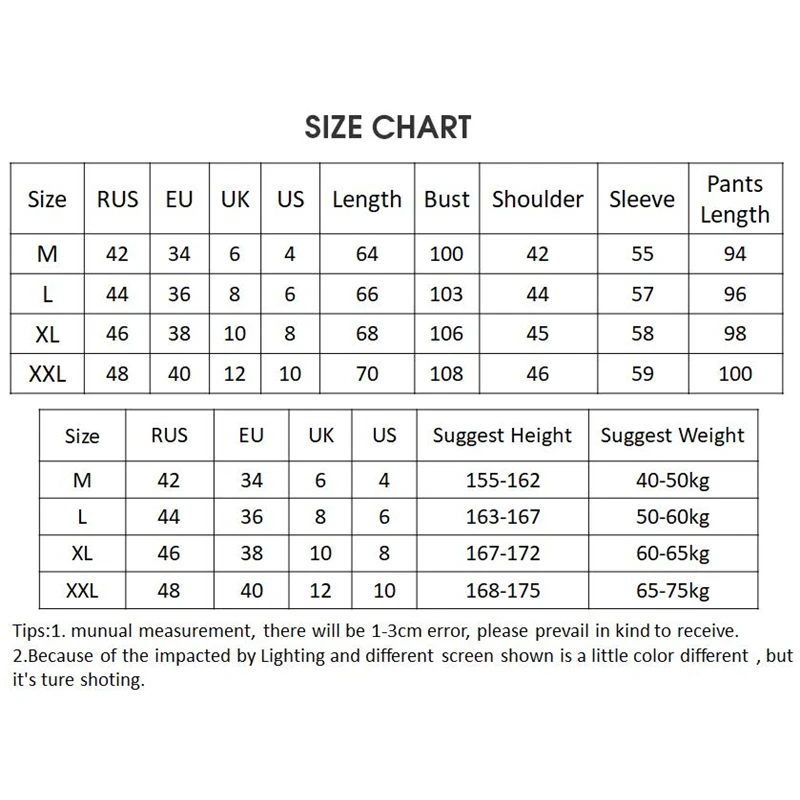 SIZE CHART

| Size | RUS | EU | UK | US | Length | Bust | Shoulder | Sleeve | Pants Length |
|---|---|---|---|---|---|---|---|---|---|
| M | 42 | 34 | 6 | 4 | 64 | 100 | 42 | 55 | 94 |
| L | 44 | 36 | 8 | 6 | 66 | 103 | 44 | 57 | 96 |
| XL | 46 | 38 | 10 | 8 | 68 | 106 | 45 | 58 | 98 |
| XXL | 48 | 40 | 12 | 10 | 70 | 108 | 46 | 59 | 100 |

| Size | RUS | EU | UK | US | Suggest Height | Suggest Weight |
|---|---|---|---|---|---|---|
| M | 42 | 34 | 6 | 4 | 155-162 | 40-50kg |
| L | 44 | 36 | 8 | 6 | 163-167 | 50-60kg |
| XL | 46 | 38 | 10 | 8 | 167-172 | 60-65kg |
| XXL | 48 | 40 | 12 | 10 | 168-175 | 65-75kg |

Tips:1. munual measurement, there will be 1-3cm error, please prevail in kind to receive.
2.Because of the impacted by Lighting and different screen shown is a little color different , but it's ture shoting.